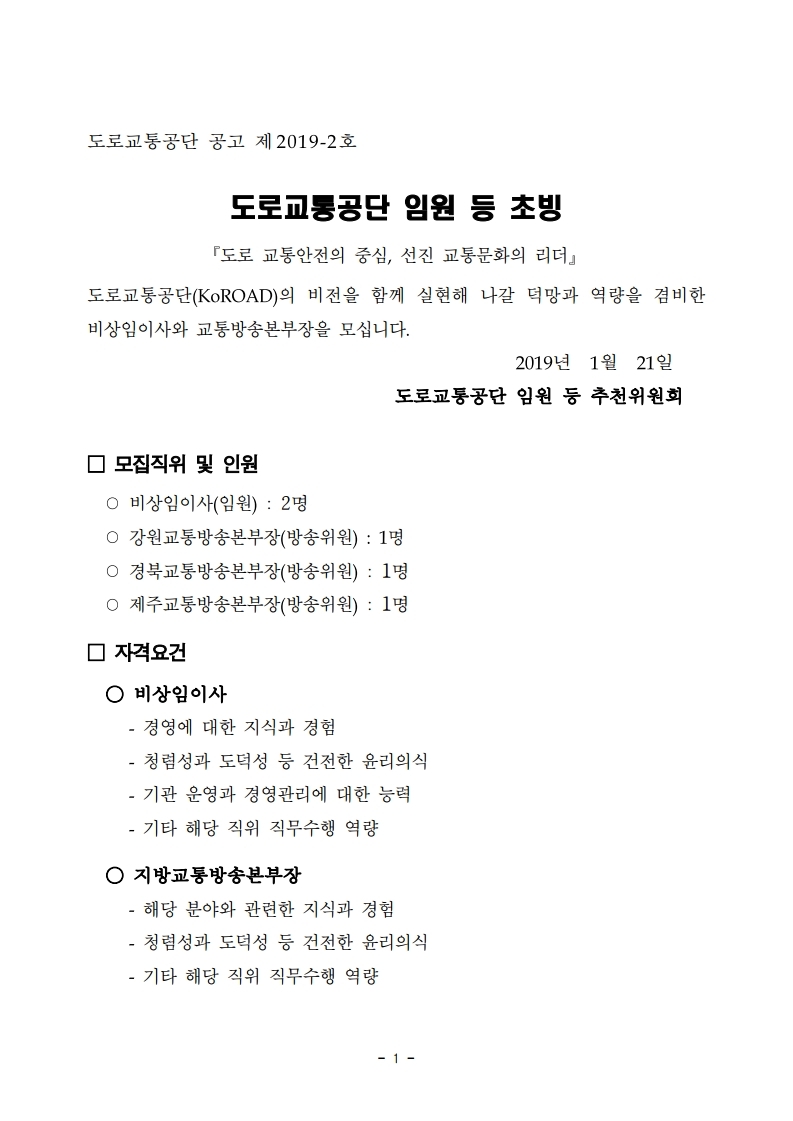 도로교통공단 공고 제2019-2호

도로교통공단 임원 등 초빙

『도로 교통안전의 중심, 선진 교통문화의 리더』

도로교통공단(KoROAD)의 비전을 함께 실현해 나갈 덕망과 역량을 겸비한 비상임이사와 교통방송본부장을 모십니다.

2019년 1월 21일

도로교통공단 임원 등 추천위원회

□ 모집직위 및 인원

○ 비상임이사(임원) : 2명

○ 강원교통방송본부장(방송위원) : 1명

○ 경북교통방송본부장(방송위원) : 1명

○ 제주교통방송본부장(방송위원) : 1명

□ 자격요건

○ 비상임이사

- 경영에 대한 지식과 경험

- 청렴성과 도덕성 등 건전한 윤리의식

- 기관 운영과 경영관리에 대한 능력

- 기타 해당 직위 직무수행 역량

○ 지방교통방송본부장

- 해당 분야와 관련한 지식과 경험

- 청렴성과 도덕성 등 건전한 윤리의식

- 기타 해당 직위 직무수행 역량

- 1 -